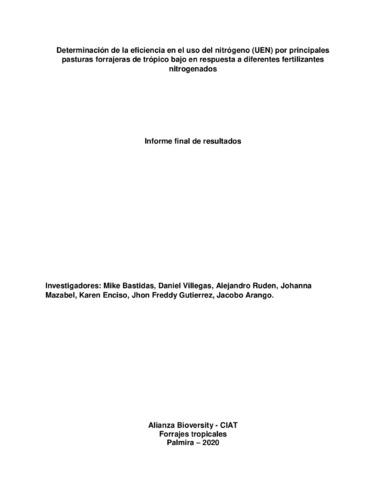 Determinación de la eficiencia en el uso del nitrógeno (UEN) por principales pasturas forrajeras de trópico bajo en respuesta a diferentes fertilizantes nitrogenados

Informe final de resultados

Investigadores: Mike Bastidas, Daniel Villegas, Alejandro Ruden, Johanna Mazabel, Karen Enciso, Jhon Freddy Gutierrez, Jacobo Arango.

Alianza Bioversity - CIAT
Forrajes tropicales
Palmira – 2020